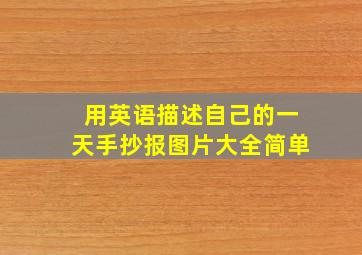 用英语描述自己的一天手抄报图片大全简单